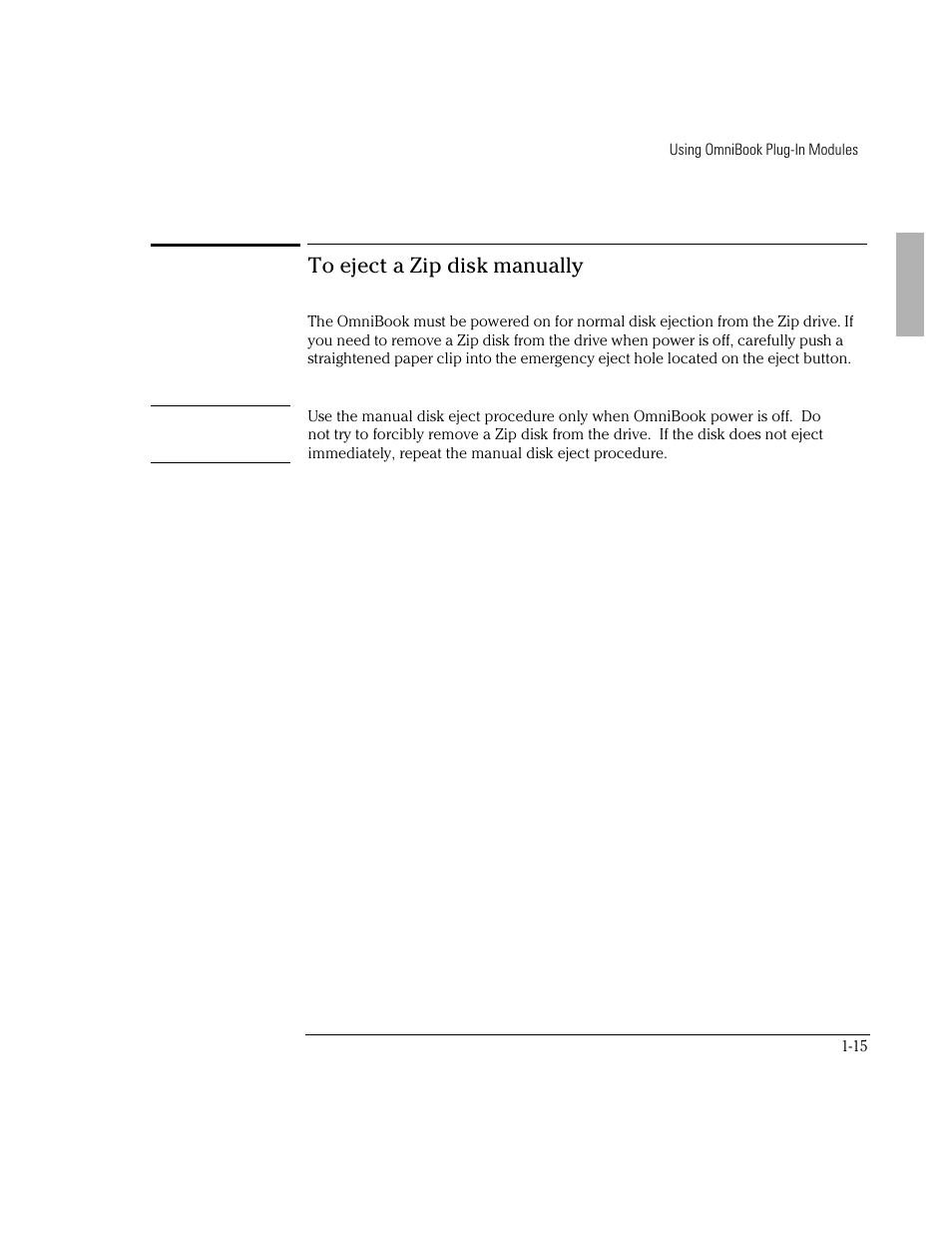 Using OmniBook Plug-In Modules

To eject a Zip disk manually

The OmniBook must be powered on for normal disk ejection from the Zip drive. If you need to remove a Zip disk from the drive when power is off, carefully push a straightened paper clip into the emergency eject hole located on the eject button.

Use the manual disk eject procedure only when OmniBook power is off. Do not try to forcibly remove a Zip disk from the drive. If the disk does not eject immediately, repeat the manual disk eject procedure.

1-15